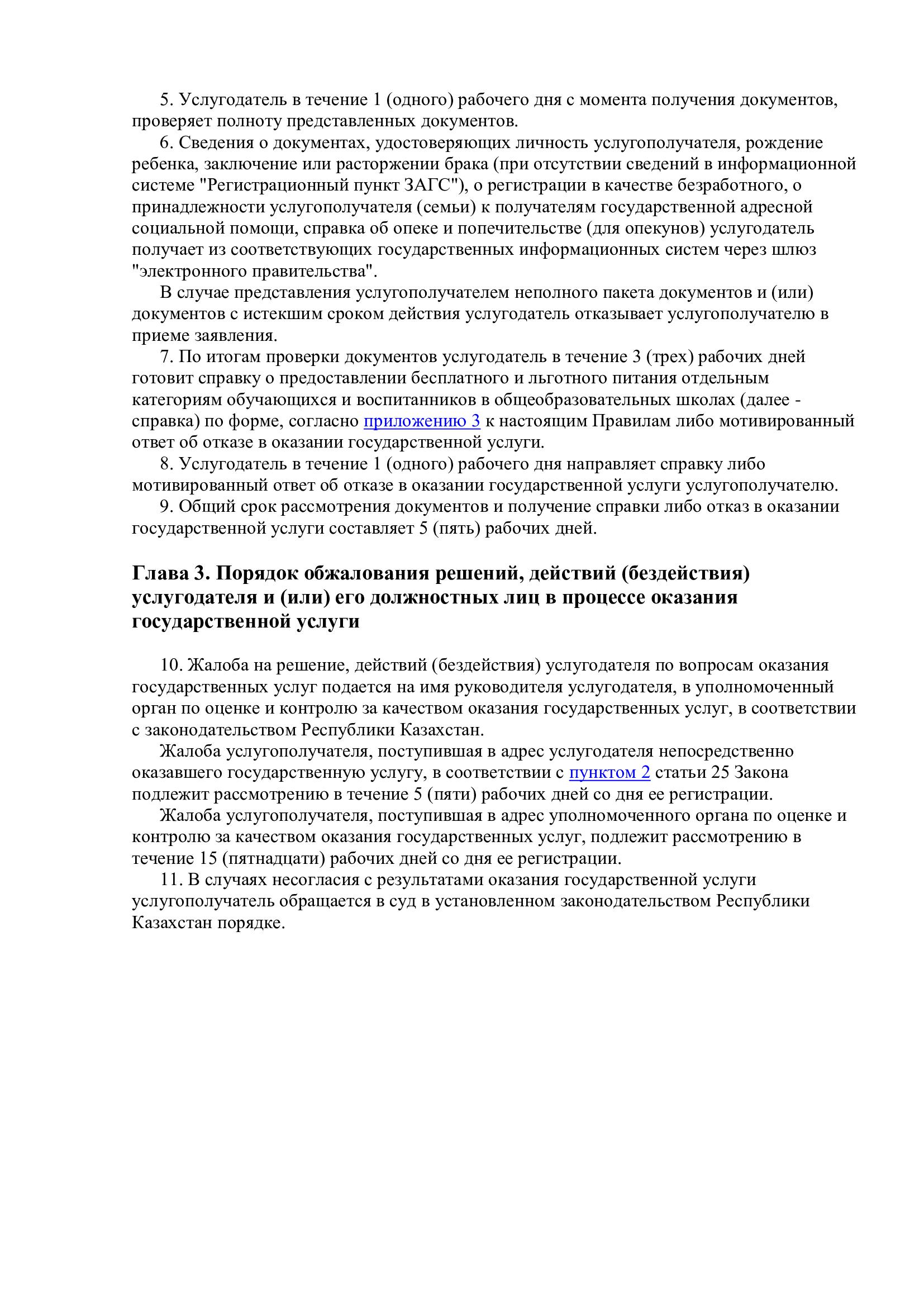 5. Услугодатель в течение 1 (одного) рабочего дня с момента получения документов, проверяет полноту представленных документов.

6. Сведения о документах, удостоверяющих личность услугополучателя, рождение ребенка, заключение или расторжении брака (при отсутствии сведений в информационной системе "Регистрационный пункт ЗАГС"), о регистрации в качестве безработного, о принадлежности услугополучателя (семьи) к получателям государственной адресной социальной помощи, справка об опеке и попечительстве (для опекунов) услугодатель получает из соответствующих государственных информационных систем через шлюз "электронного правительства".

В случае представления услугополучателем неполного пакета документов и (или) документов с истекшим сроком действия услугодатель отказывает услугополучателю в приеме заявления.

7. По итогам проверки документов услугодатель в течение 3 (трех) рабочих дней готовит справку о предоставлении бесплатного и льготного питания отдельным категориям обучающихся и воспитанников в общеобразовательных школах (далее - справка) по форме, согласно приложению 3 к настоящим Правилам либо мотивированный ответ об отказе в оказании государственной услуги.

8. Услугодатель в течение 1 (одного) рабочего дня направляет справку либо мотивированный ответ об отказе в оказании государственной услуги услугополучателю.

9. Общий срок рассмотрения документов и получение справки либо отказ в оказании государственной услуги составляет 5 (пять) рабочих дней.

Глава 3. Порядок обжалования решений, действий (бездействия) услугодателя и (или) его должностных лиц в процессе оказания государственной услуги

10. Жалоба на решение, действий (бездействия) услугодателя по вопросам оказания государственных услуг подается на имя руководителя услугодателя, в уполномоченный орган по оценке и контролю за качеством оказания государственных услуг, в соответствии с законодательством Республики Казахстан.

Жалоба услугополучателя, поступившая в адрес услугодателя непосредственно оказавшего государственную услугу, в соответствии с пунктом 2 статьи 25 Закона подлежит рассмотрению в течение 5 (пяти) рабочих дней со дня ее регистрации.

Жалоба услугополучателя, поступившая в адрес уполномоченного органа по оценке и контролю за качеством оказания государственных услуг, подлежит рассмотрению в течение 15 (пятнадцати) рабочих дней со дня ее регистрации.

11. В случаях несогласия с результатами оказания государственной услуги услугополучатель обращается в суд в установленном законодательством Республики Казахстан порядке.